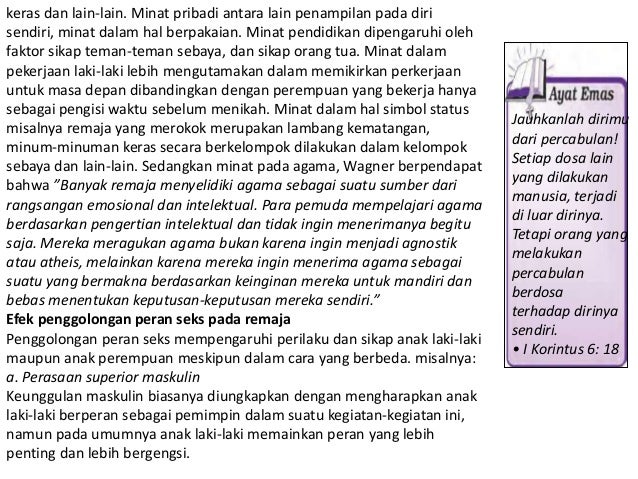 keras dan lain-lain. Minat pribadi antara lain penampilan pada diri sendiri, minat dalam hal berpakaian. Minat pendidikan dipengaruhi oleh faktor sikap teman-teman sebaya, dan sikap orang tua. Minat dalam pekerjaan laki-laki lebih mengutamakan dalam memikirkan perkerjaan untuk masa depan dibandingkan dengan perempuan yang bekerja hanya sebagai pengisi waktu sebelum menikah. Minat dalam hal simbol status misalnya remaja yang merokok merupakan lambang kematangan, minum-minuman keras secara berkelompok dilakukan dalam kelompok sebaya dan lain-lain. Sedangkan minat pada agama, Wagner berpendapat bahwa "Banyak remaja menyelidiki agama sebagai suatu sumber dari rangsangan emosional dan intelektual. Para pemuda mempelajari agama berdasarkan pengertian intelektual dan tidak ingin menerimanya begitu saja. Mereka meragukan agama bukan karena ingin menjadi agnostik atau atheis, melainkan karena mereka ingin menerima agama sebagai suatu yang bermakna berdasarkan keinginan mereka untuk mandiri dan bebas menentukan keputusan-keputusan mereka sendiri."

Efek penggolongan peran seks pada remaja

Penggolongan peran seks mempengaruhi perilaku dan sikap anak laki-laki maupun anak perempuan meskipun dalam cara yang berbeda. misalnya:

a. Perasaan superior maskulin

Keunggulan maskulin biasanya diungkapkan dengan mengharapkan anak laki-laki berperan sebagai pemimpin dalam suatu kegiatan-kegiatan ini, namun pada umumnya anak laki-laki memainkan peran yang lebih penting dan lebih bergengsi.

Ayat Emas

Jauhkanlah dirimu dari percabulan! Setiap dosa lain yang dilakukan manusia, terjadi di luar dirinya. Tetapi orang yang melakukan percabulan berdosa terhadap dirinya sendiri.

• I Korintus 6: 18